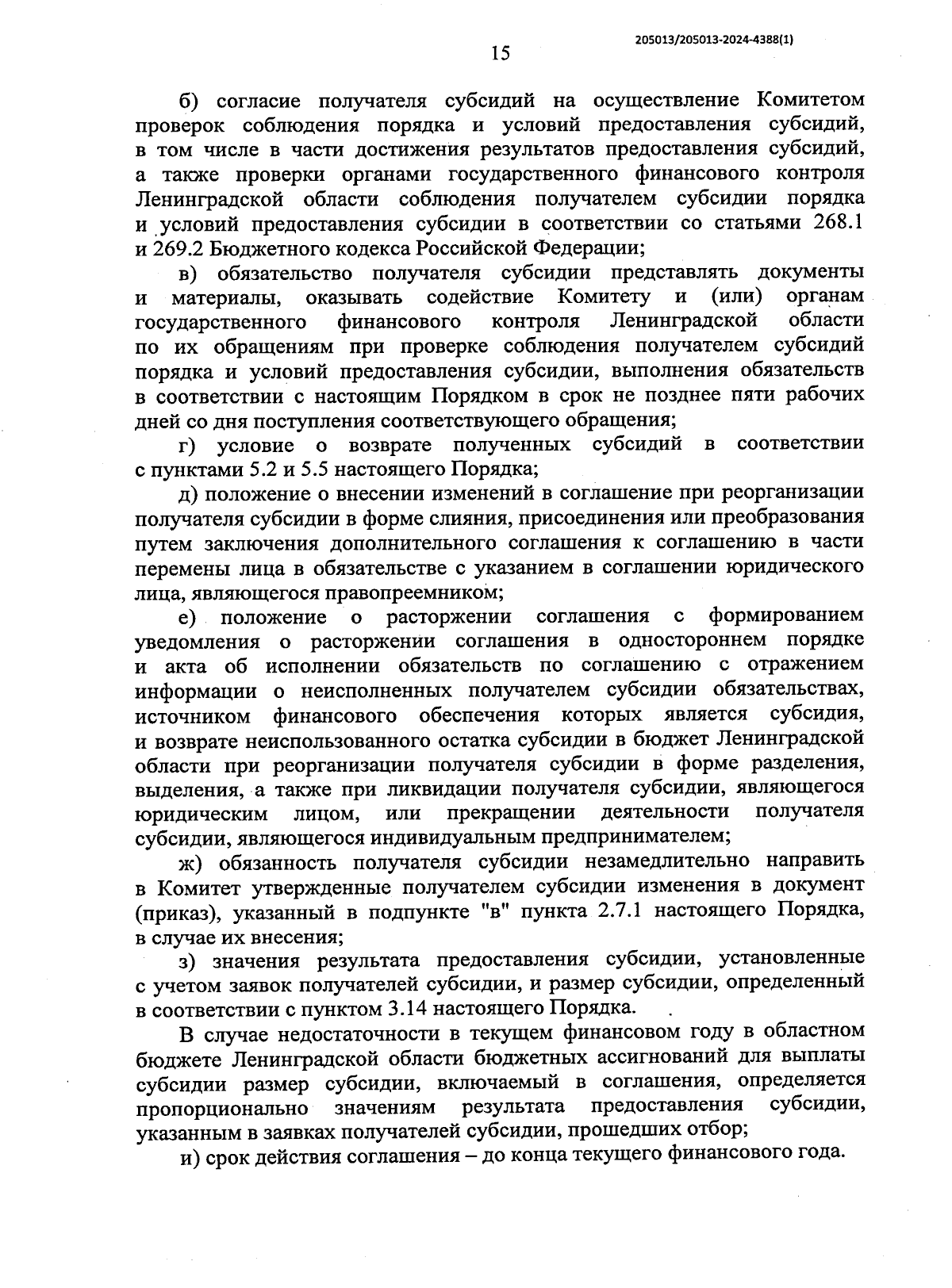 205013/205013-2024-4388(1)

15

б) согласие получателя субсидий на осуществление Комитетом проверок соблюдения порядка и условий предоставления субсидий, в том числе в части достижения результатов предоставления субсидий, а также проверки органами государственного финансового контроля Ленинградской области соблюдения получателем субсидии порядка и условий предоставления субсидии в соответствии со статьями 268.1 и 269.2 Бюджетного кодекса Российской Федерации;

в) обязательство получателя субсидии представлять документы и материалы, оказывать содействие Комитету и (или) органам государственного финансового контроля Ленинградской области по их обращениям при проверке соблюдения получателем субсидий порядка и условий предоставления субсидии, выполнения обязательств в соответствии с настоящим Порядком в срок не позднее пяти рабочих дней со дня поступления соответствующего обращения;

г) условие о возврате полученных субсидий в соответствии с пунктами 5.2 и 5.5 настоящего Порядка;

д) положение о внесении изменений в соглашение при реорганизации получателя субсидии в форме слияния, присоединения или преобразования путем заключения дополнительного соглашения к соглашению в части перемены лица в обязательстве с указанием в соглашении юридического лица, являющегося правопреемником;

е) положение о расторжении соглашения с формированием уведомления о расторжении соглашения в одностороннем порядке и акта об исполнении обязательств по соглашению с отражением информации о неисполненных получателем субсидии обязательствах, источником финансового обеспечения которых является субсидия, и возврате неиспользованного остатка субсидии в бюджет Ленинградской области при реорганизации получателя субсидии в форме разделения, выделения, а также при ликвидации получателя субсидии, являющегося юридическим лицом, или прекращении деятельности получателя субсидии, являющегося индивидуальным предпринимателем;

ж) обязанность получателя субсидии незамедлительно направить в Комитет утвержденные получателем субсидии изменения в документ (приказ), указанный в подпункте "в" пункта 2.7.1 настоящего Порядка, в случае их внесения;

з) значения результата предоставления субсидии, установленные с учетом заявок получателей субсидии, и размер субсидии, определенный в соответствии с пунктом 3.14 настоящего Порядка.

В случае недостаточности в текущем финансовом году в областном бюджете Ленинградской области бюджетных ассигнований для выплаты субсидии размер субсидии, включаемый в соглашения, определяется пропорционально значениям результата предоставления субсидии, указанным в заявках получателей субсидии, прошедших отбор;

и) срок действия соглашения – до конца текущего финансового года.